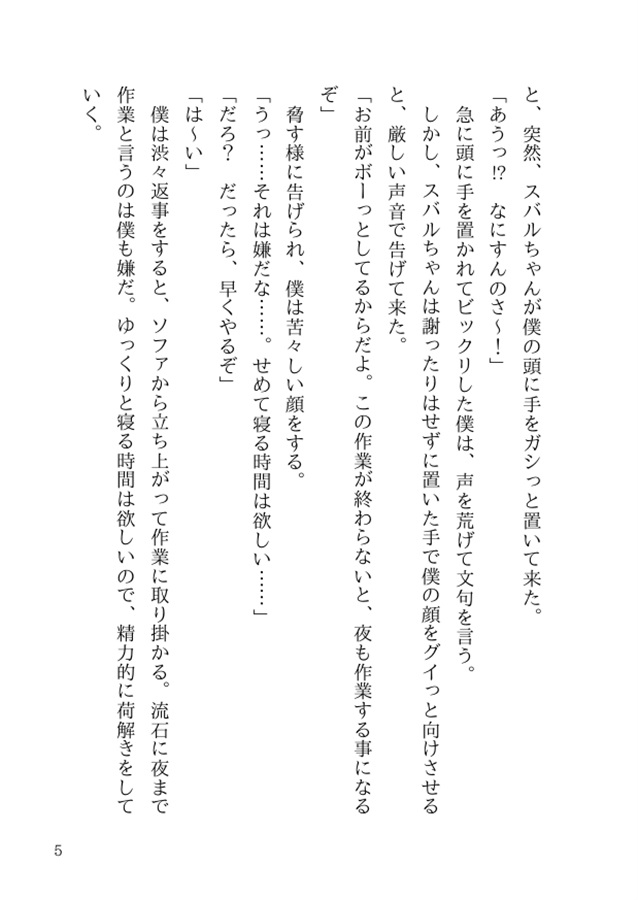 と、突然、スバルちゃんが僕の頭に手をガシっと置いて来た。
「あうっ⁉　なにすんのさ～！」
急に頭に手を置かれてビックリした僕は、声を荒げて文句を言う。
しかし、スバルちゃんは謝ったりはせずに置いた手で僕の顔をグイっと向けさせると、厳しい声音で告げて来た。
「お前がボーっとしてるからだよ。この作業が終わらないと、夜も作業する事になるぞ」
脅す様に告げられ、僕は苦々しい顔をする。
「うっ……それは嫌だな……。せめて寝る時間は欲しい……」
「だろ？　だったら、早くやるぞ」
「は～い」
僕は渋々返事をすると、ソファから立ち上がって作業に取り掛かる。流石に夜まで作業と言うのは僕も嫌だ。ゆっくりと寝る時間は欲しいので、精力的に荷解きをしていく。

5